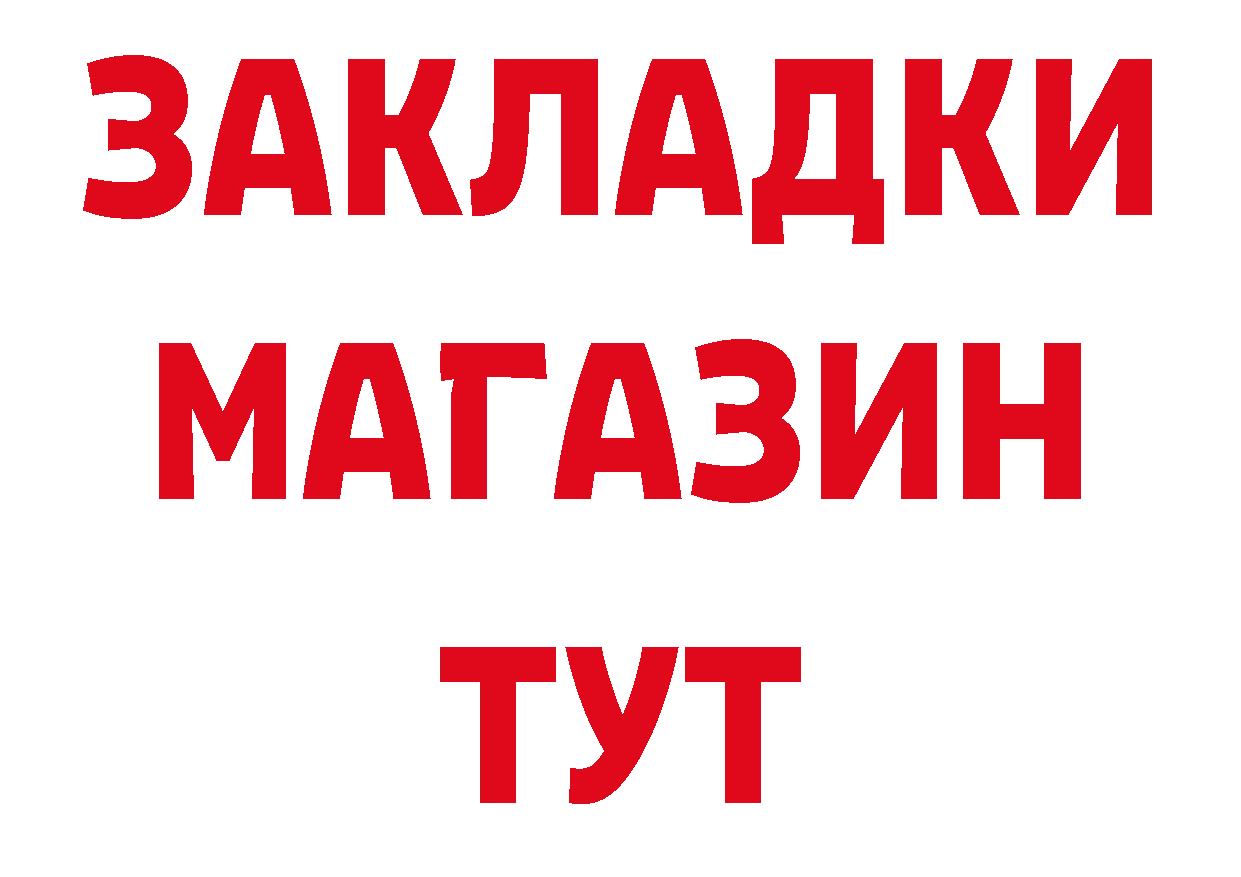 ЗАКЛАДКИ
МАГАЗИН
ТУТ